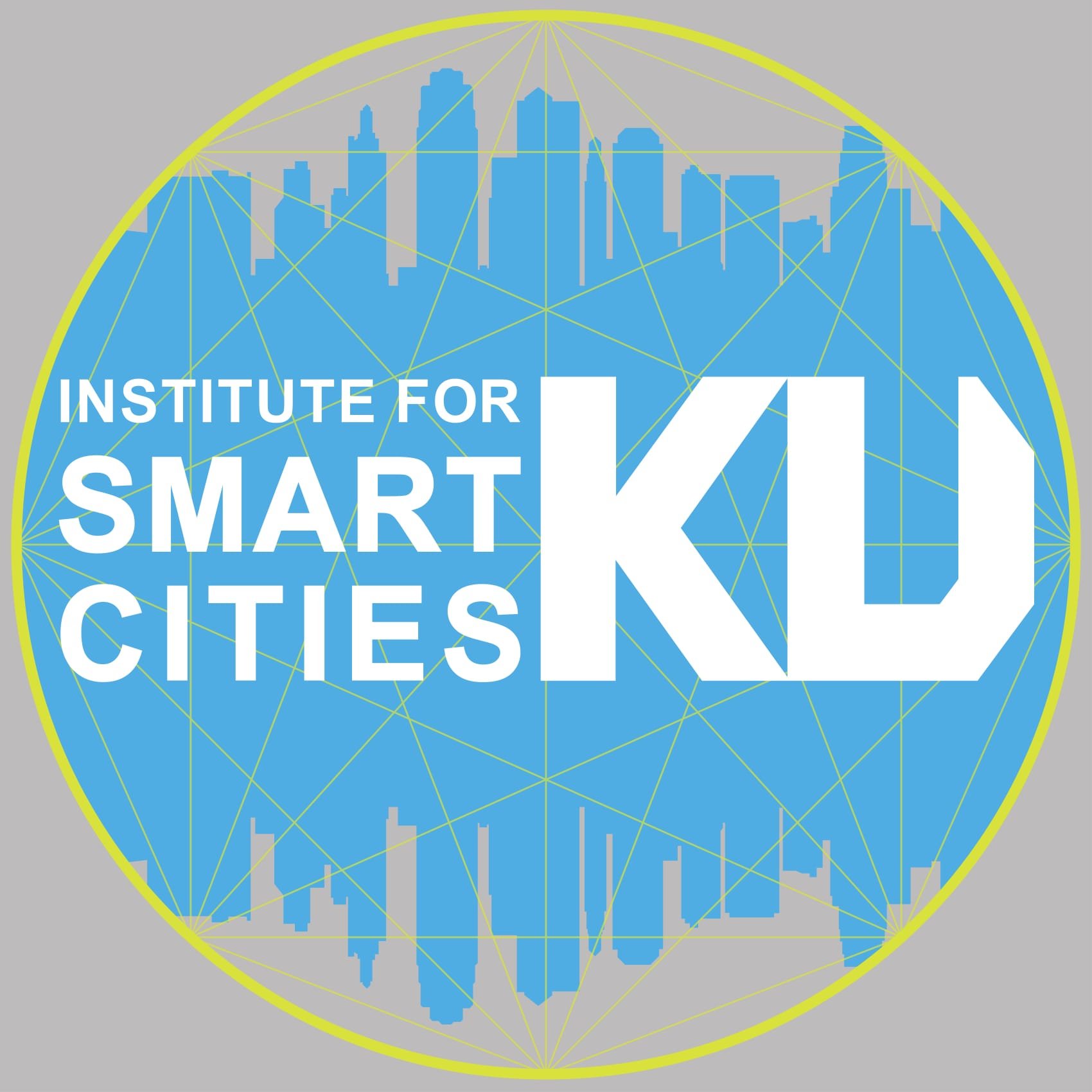 INSTITUTE FOR
SMART
CITIES
KU